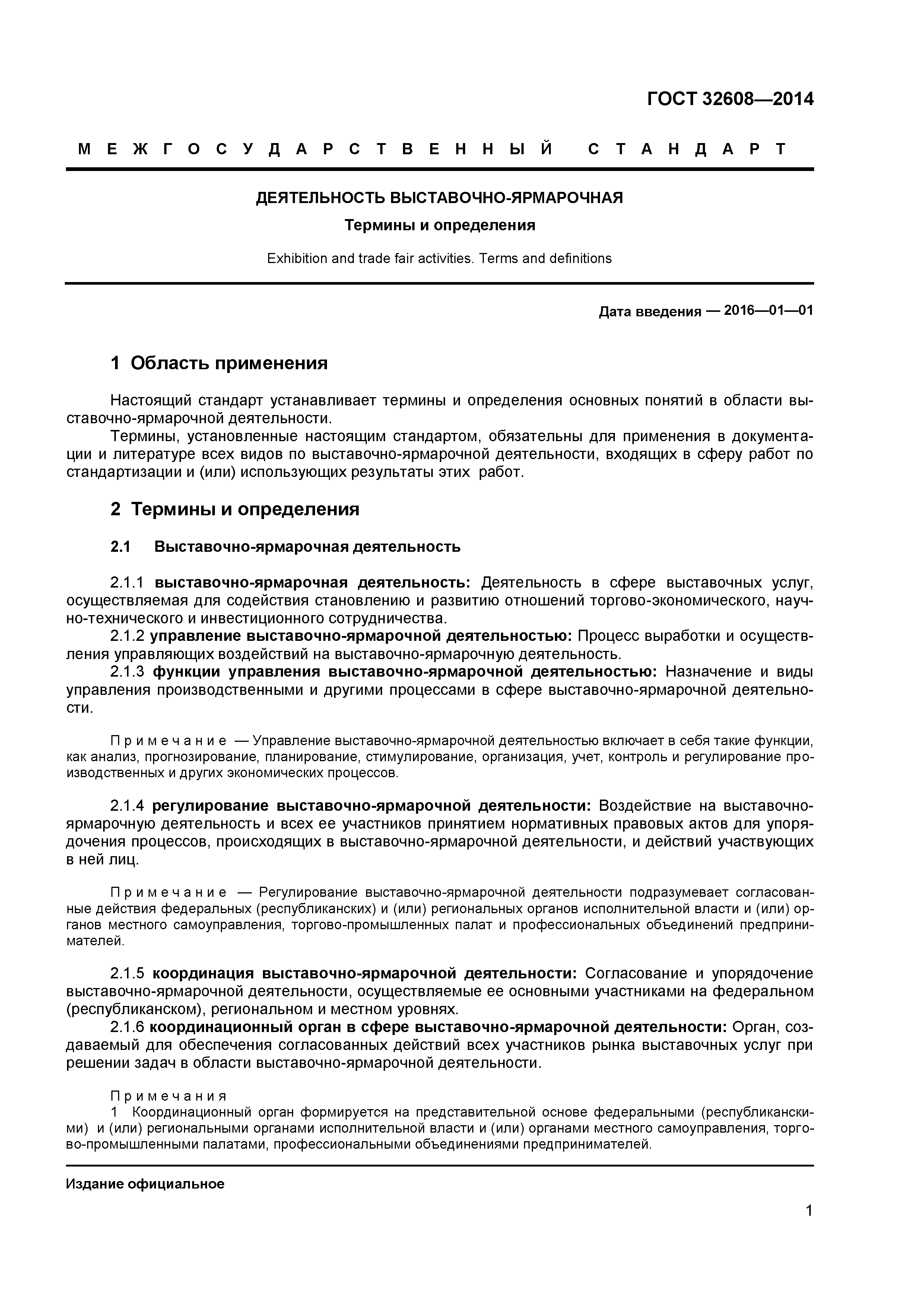 ГОСТ 32608—2014

МЕЖГОСУДАРСТВЕННЫЙ СТАНДАРТ

ДЕЯТЕЛЬНОСТЬ ВЫСТАВОЧНО-ЯРМАРОЧНАЯ

Термины и определения

Exhibition and trade fair activities. Terms and definitions

Дата введения — 2016—01—01

1 Область применения

Настоящий стандарт устанавливает термины и определения основных понятий в области выставочно-ярмарочной деятельности.

Термины, установленные настоящим стандартом, обязательны для применения в документации и литературе всех видов по выставочно-ярмарочной деятельности, входящих в сферу работ по стандартизации и (или) использующих результаты этих работ.

2 Термины и определения

2.1 Выставочно-ярмарочная деятельность

2.1.1 выставочно-ярмарочная деятельность: Деятельность в сфере выставочных услуг, осуществляемая для содействия становлению и развитию отношений торгово-экономического, научно-технического и инвестиционного сотрудничества.

2.1.2 управление выставочно-ярмарочной деятельностью: Процесс выработки и осуществления управляющих воздействий на выставочно-ярмарочную деятельность.

2.1.3 функции управления выставочно-ярмарочной деятельностью: Назначение и виды управления производственными и другими процессами в сфере выставочно-ярмарочной деятельности.

Примечание — Управление выставочно-ярмарочной деятельностью включает в себя такие функции, как анализ, прогнозирование, планирование, стимулирование, организация, учет, контроль и регулирование производственных и других экономических процессов.

2.1.4 регулирование выставочно-ярмарочной деятельности: Воздействие на выставочно-ярмарочную деятельность и всех ее участников принятием нормативных правовых актов для упорядочения процессов, происходящих в выставочно-ярмарочной деятельности, и действий участвующих в ней лиц.

Примечание — Регулирование выставочно-ярмарочной деятельности подразумевает согласованные действия федеральных (республиканских) и (или) региональных органов исполнительной власти и (или) органов местного самоуправления, торгово-промышленных палат и профессиональных объединений предпринимателей.

2.1.5 координация выставочно-ярмарочной деятельности: Согласование и упорядочение выставочно-ярмарочной деятельности, осуществляемые ее основными участниками на федеральном (республиканском), региональном и местном уровнях.

2.1.6 координационный орган в сфере выставочно-ярмарочной деятельности: Орган, создаваемый для обеспечения согласованных действий всех участников рынка выставочных услуг при решении задач в области выставочно-ярмарочной деятельности.

Примечания

1 Координационный орган формируется на представительной основе федеральными (республиканскими) и (или) региональными органами исполнительной власти и (или) органами местного самоуправления, торгово-промышленными палатами, профессиональными объединениями предпринимателей.

Издание официальное

1